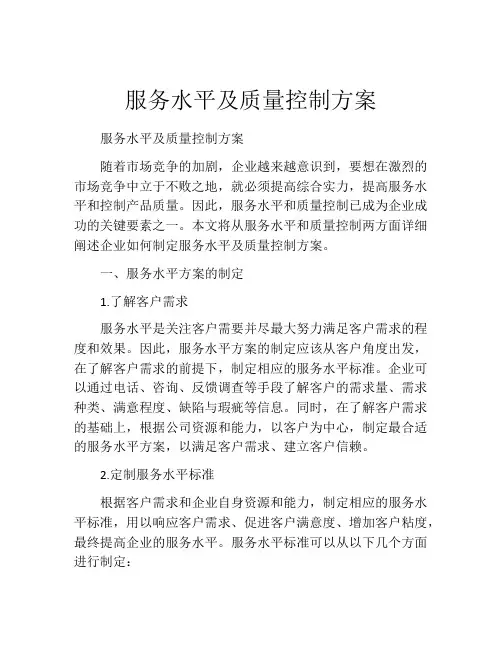 服务水平及质量控制方案

服务水平及质量控制方案

随着市场竞争的加剧，企业越来越意识到，要想在激烈的市场竞争中立于不败之地，就必须提高综合实力，提高服务水平和控制产品质量。因此，服务水平和质量控制已成为企业成功的关键要素之一。本文将从服务水平和质量控制两方面详细阐述企业如何制定服务水平及质量控制方案。

一、服务水平方案的制定

1.了解客户需求

服务水平是关注客户需要并尽最大努力满足客户需求的程度和效果。因此，服务水平方案的制定应该从客户角度出发，在了解客户需求的前提下，制定相应的服务水平标准。企业可以通过电话、咨询、反馈调查等手段了解客户的需求量、需求种类、满意程度、缺陷与瑕疵等信息。同时，在了解客户需求的基础上，根据公司资源和能力，以客户为中心，制定最合适的服务水平方案，以满足客户需求、建立客户信赖。

2.定制服务水平标准

根据客户需求和企业自身资源和能力，制定相应的服务水平标准，用以响应客户需求、促进客户满意度、增加客户粘度，最终提高企业的服务水平。服务水平标准可以从以下几个方面进行制定：